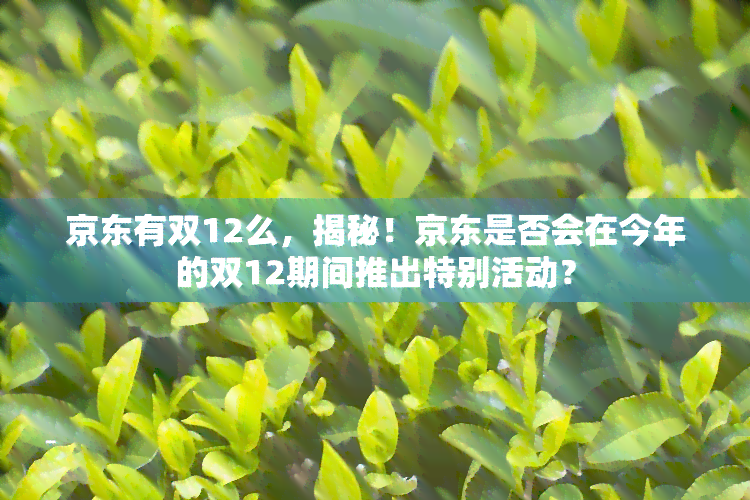 京东有双12么，揭秘！京东是否会在今年的双12期间推出特别活动？